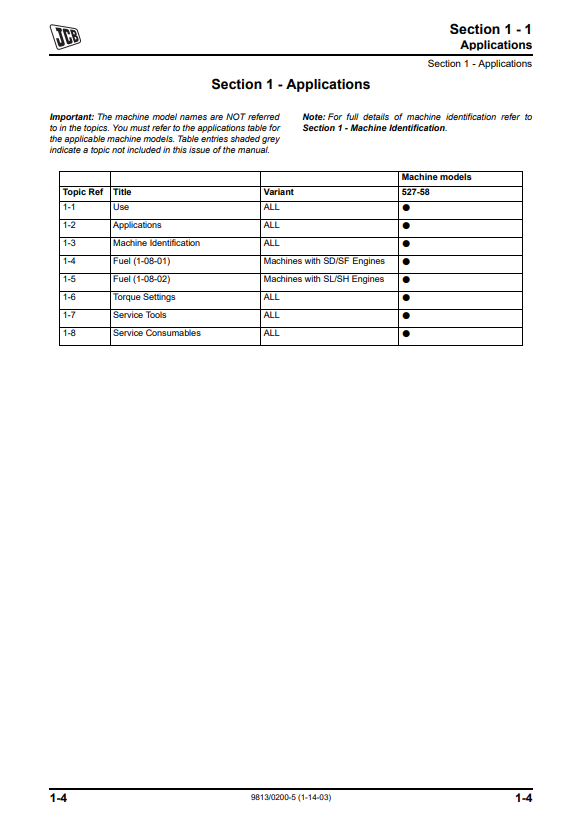 JCB

Section 1 - 1
Applications

Section 1 - Applications

Section 1 - Applications

Important: The machine model names are NOT referred to in the topics. You must refer to the applications table for the applicable machine models. Table entries shaded grey indicate a topic not included in this issue of the manual.

Note: For full details of machine identification refer to Section 1 - Machine Identification.

| | | | Machine models |
|---|---|---|---|
| Topic Ref | Title | Variant | 527-58 |
| 1-1 | Use | ALL | ● |
| 1-2 | Applications | ALL | ● |
| 1-3 | Machine Identification | ALL | ● |
| 1-4 | Fuel (1-08-01) | Machines with SD/SF Engines | ● |
| 1-5 | Fuel (1-08-02) | Machines with SL/SH Engines | ● |
| 1-6 | Torque Settings | ALL | ● |
| 1-7 | Service Tools | ALL | ● |
| 1-8 | Service Consumables | ALL | ● |

1-4   9813/0200-5 (1-14-03)   1-4